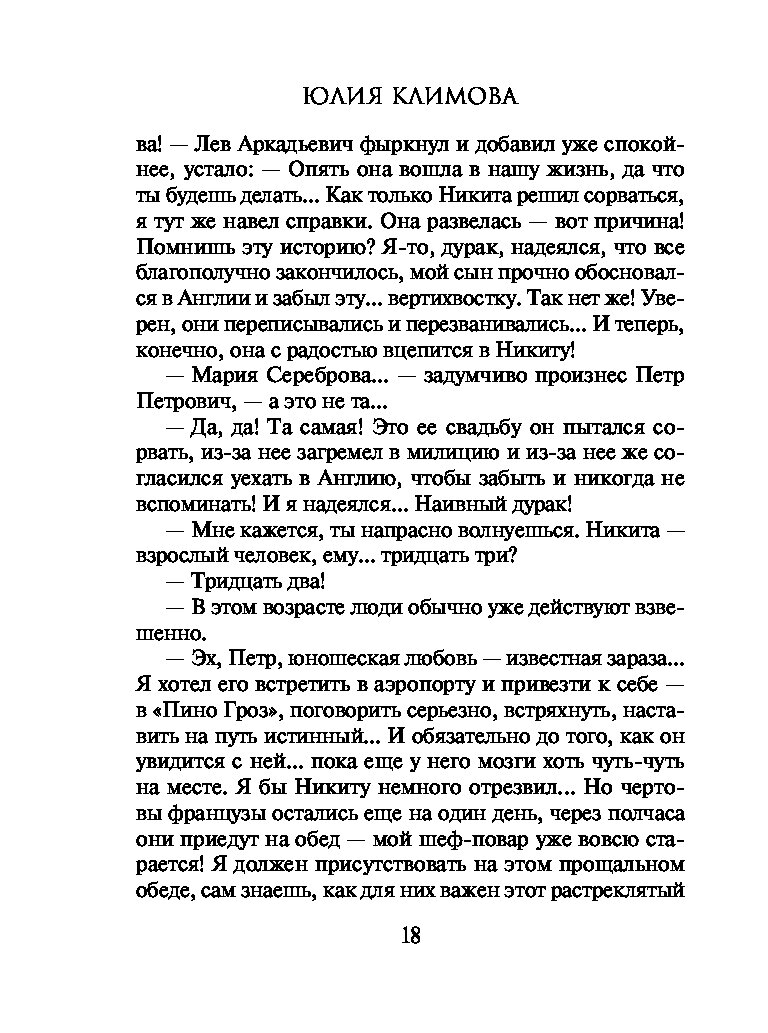 ЮЛИЯ КЛИМОВА

ва! — Лев Аркадьевич фыркнул и добавил уже спокойнее, устало: — Опять она вошла в нашу жизнь, да что ты будешь делать... Как только Никита решил сорваться, я тут же навел справки. Она развелась — вот причина! Помнишь эту историю? Я-то, дурак, надеялся, что все благополучно закончилось, мой сын прочно обосновался в Англии и забыл эту... вертихвостку. Так нет же! Уверен, они переписывались и перезванивались... И теперь, конечно, она с радостью вцепится в Никиту!

— Мария Сереброва... — задумчиво произнес Петр Петрович, — а это не та...

— Да, да! Та самая! Это ее свадьбу он пытался сорвать, из-за нее загремел в милицию и из-за нее же согласился уехать в Англию, чтобы забыть и никогда не вспоминать! И я надеялся... Наивный дурак!

— Мне кажется, ты напрасно волнуешься. Никита — взрослый человек, ему... тридцать три?

— Тридцать два!

— В этом возрасте люди обычно уже действуют взвешенно.

— Эх, Петр, юношеская любовь — известная зараза... Я хотел его встретить в аэропорту и привезти к себе — в «Пино Гроз», поговорить серьезно, встряхнуть, наставить на путь истинный... И обязательно до того, как он увидится с ней... пока еще у него мозги хоть чуть-чуть на месте. Я бы Никиту немного отрезвил... Но чертовы французы остались еще на один день, через полчаса они приедут на обед — мой шеф-повар уже вовсю старается! Я должен присутствовать на этом прощальном обеде, сам знаешь, как для них важен этот растреклятый

18